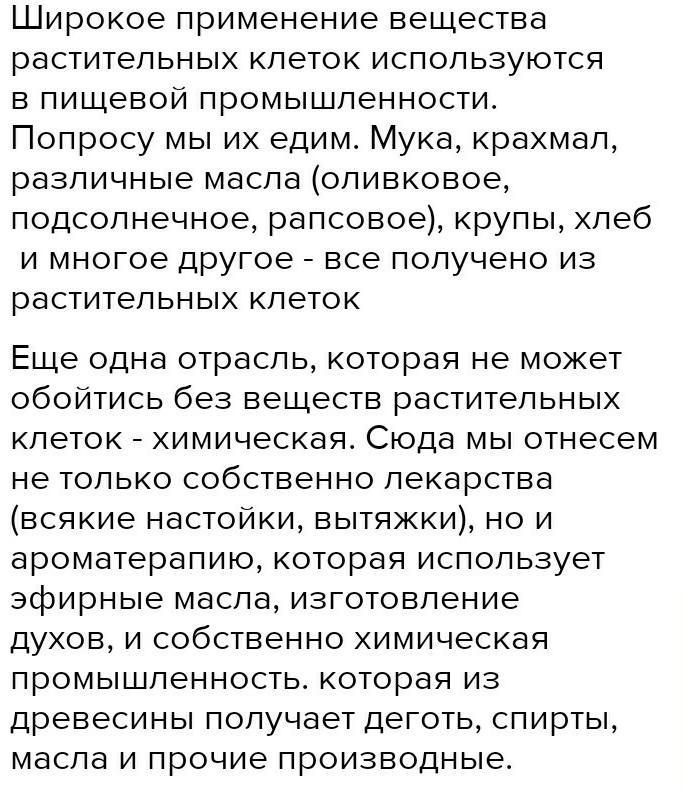 Широкое применение вещества растительных клеток используются в пищевой промышленности. Попросу мы их едим. Мука, крахмал, различные масла (оливковое, подсолнечное, рапсовое), крупы, хлеб и многое другое - все получено из растительных клеток

Еще одна отрасль, которая не может обойтись без веществ растительных клеток - химическая. Сюда мы отнесем не только собственно лекарства (всякие настойки, вытяжки), но и ароматерапию, которая использует эфирные масла, изготовление духов, и собственно химическая промышленность. которая из древесины получает деготь, спирты, масла и прочие производные.